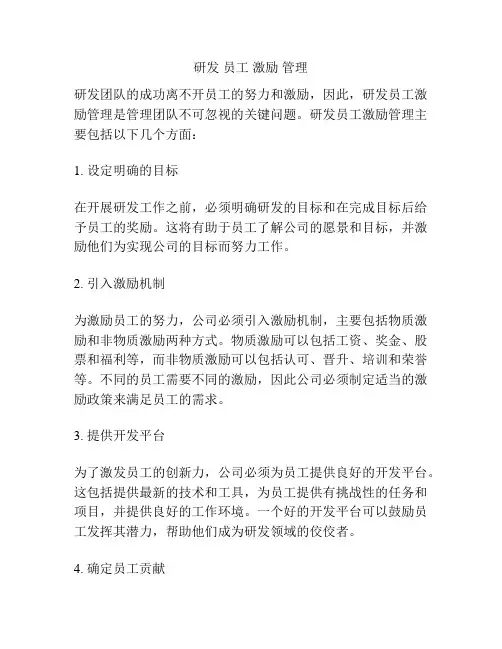 研发 员工 激励 管理

研发团队的成功离不开员工的努力和激励，因此，研发员工激励管理是管理团队不可忽视的关键问题。研发员工激励管理主要包括以下几个方面：

1. 设定明确的目标

在开展研发工作之前，必须明确研发的目标和在完成目标后给予员工的奖励。这将有助于员工了解公司的愿景和目标，并激励他们为实现公司的目标而努力工作。

2. 引入激励机制

为激励员工的努力，公司必须引入激励机制，主要包括物质激励和非物质激励两种方式。物质激励可以包括工资、奖金、股票和福利等，而非物质激励可以包括认可、晋升、培训和荣誉等。不同的员工需要不同的激励，因此公司必须制定适当的激励政策来满足员工的需求。

3. 提供开发平台

为了激发员工的创新力，公司必须为员工提供良好的开发平台。这包括提供最新的技术和工具，为员工提供有挑战性的任务和项目，并提供良好的工作环境。一个好的开发平台可以鼓励员工发挥其潜力，帮助他们成为研发领域的佼佼者。

4. 确定员工贡献